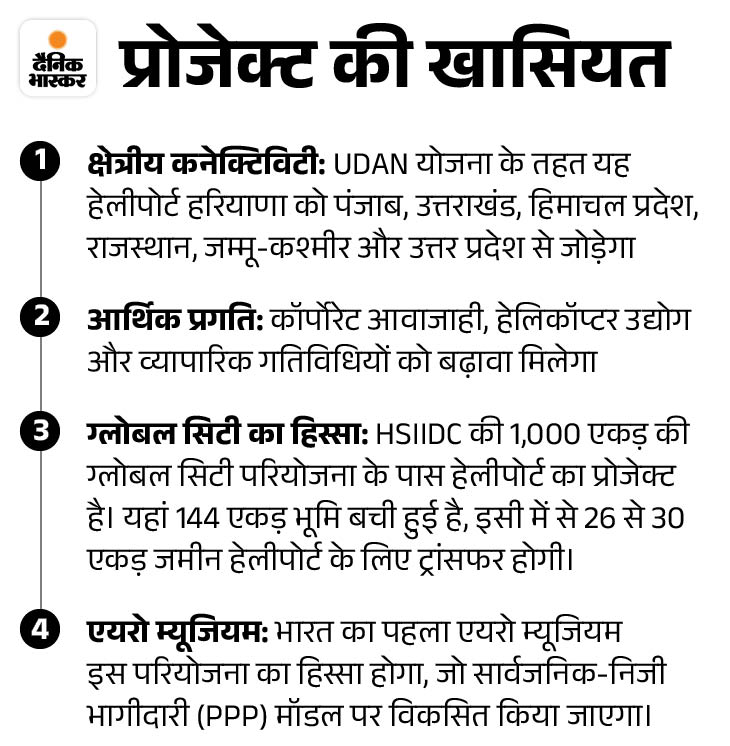 दैनिक भास्कर

प्रोजेक्ट की खासियत

1 क्षेत्रीय कनेक्टिविटी: UDAN योजना के तहत यह हेलीपोर्ट हरियाणा को पंजाब, उत्तराखंड, हिमाचल प्रदेश, राजस्थान, जम्मू-कश्मीर और उत्तर प्रदेश से जोड़ेगा

2 आर्थिक प्रगति: कॉर्पोरेट आवाजाही, हेलिकॉप्टर उद्योग और व्यापारिक गतिविधियों को बढ़ावा मिलेगा

3 ग्लोबल सिटी का हिस्सा: HSIIDC की 1,000 एकड़ की ग्लोबल सिटी परियोजना के पास हेलीपोर्ट का प्रोजेक्ट है। यहां 144 एकड़ भूमि बची हुई है, इसी में से 26 से 30 एकड़ जमीन हेलीपोर्ट के लिए ट्रांसफर होगी।

4 एयरो म्यूजियम: भारत का पहला एयरो म्यूजियम इस परियोजना का हिस्सा होगा, जो सार्वजनिक-निजी भागीदारी (PPP) मॉडल पर विकसित किया जाएगा।